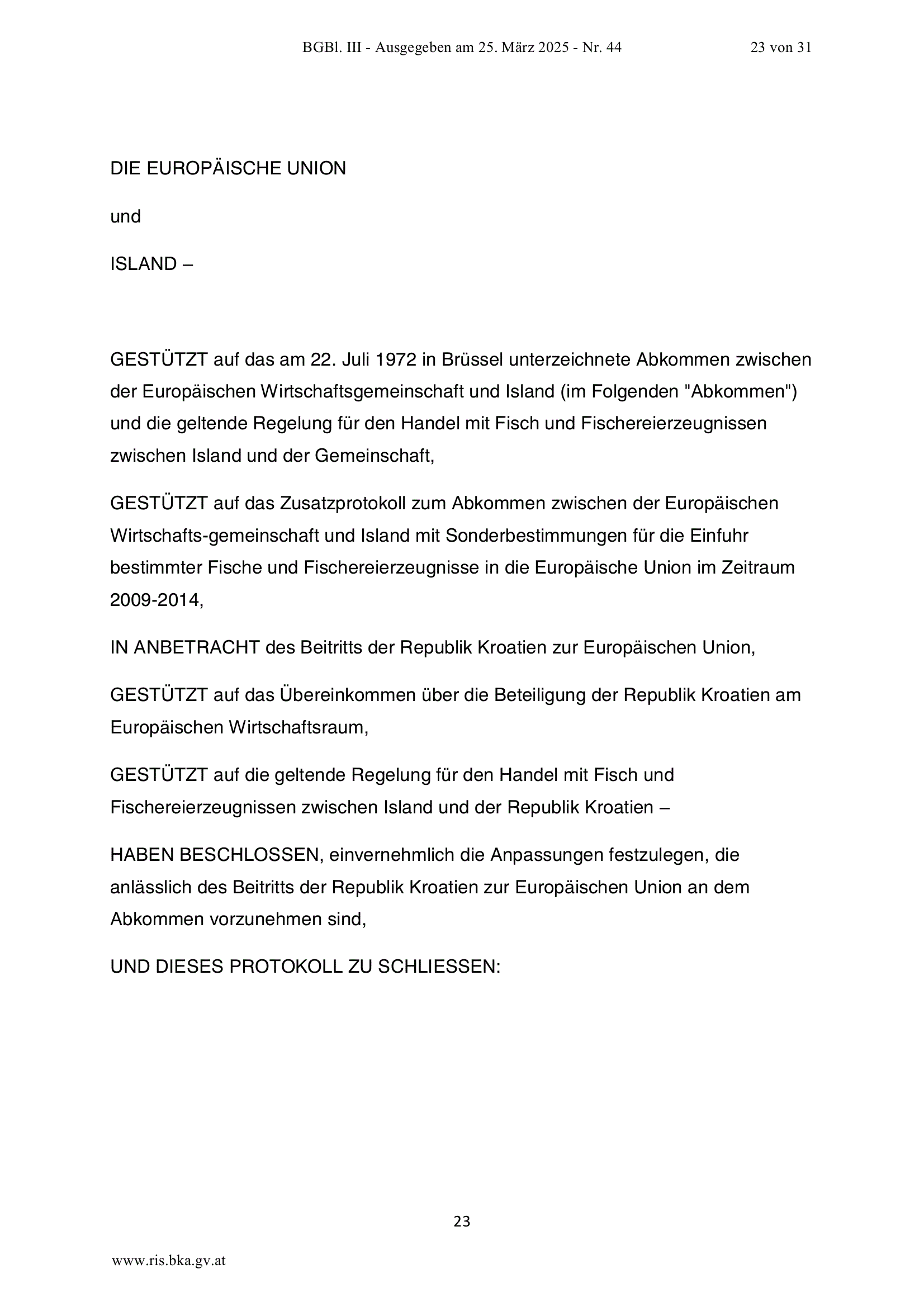 BGBl. III - Ausgegeben am 25. März 2025 - Nr. 44 23 von 31

DIE EUROPÄISCHE UNION

und

ISLAND –

GESTÜTZT auf das am 22. Juli 1972 in Brüssel unterzeichnete Abkommen zwischen der Europäischen Wirtschaftsgemeinschaft und Island (im Folgenden "Abkommen") und die geltende Regelung für den Handel mit Fisch und Fischereierzeugnissen zwischen Island und der Gemeinschaft,

GESTÜTZT auf das Zusatzprotokoll zum Abkommen zwischen der Europäischen Wirtschafts-gemeinschaft und Island mit Sonderbestimmungen für die Einfuhr bestimmter Fische und Fischereierzeugnisse in die Europäische Union im Zeitraum 2009-2014,

IN ANBETRACHT des Beitritts der Republik Kroatien zur Europäischen Union,

GESTÜTZT auf das Übereinkommen über die Beteiligung der Republik Kroatien am Europäischen Wirtschaftsraum,

GESTÜTZT auf die geltende Regelung für den Handel mit Fisch und Fischereierzeugnissen zwischen Island und der Republik Kroatien –

HABEN BESCHLOSSEN, einvernehmlich die Anpassungen festzulegen, die anlässlich des Beitritts der Republik Kroatien zur Europäischen Union an dem Abkommen vorzunehmen sind,

UND DIESES PROTOKOLL ZU SCHLIESSEN:

23

www.ris.bka.gv.at